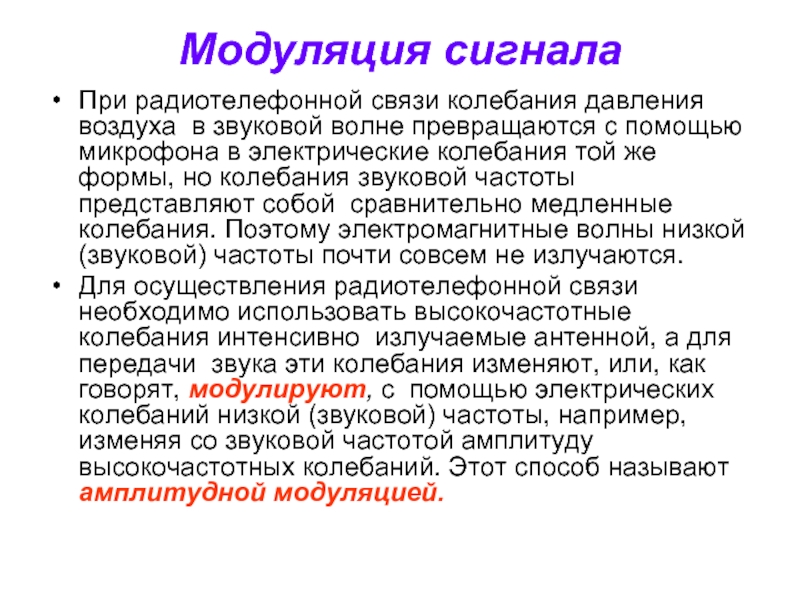 Модуляция сигнала

• При радиотелефонной связи колебания давления воздуха в звуковой волне превращаются с помощью микрофона в электрические колебания той же формы, но колебания звуковой частоты представляют собой сравнительно медленные колебания. Поэтому электромагнитные волны низкой (звуковой) частоты почти совсем не излучаются.

• Для осуществления радиотелефонной связи необходимо использовать высокочастотные колебания интенсивно излучаемые антенной, а для передачи звука эти колебания изменяют, или, как говорят, модулируют, с помощью электрических колебаний низкой (звуковой) частоты, например, изменяя со звуковой частотой амплитуду высокочастотных колебаний. Этот способ называют амплитудной модуляцией.